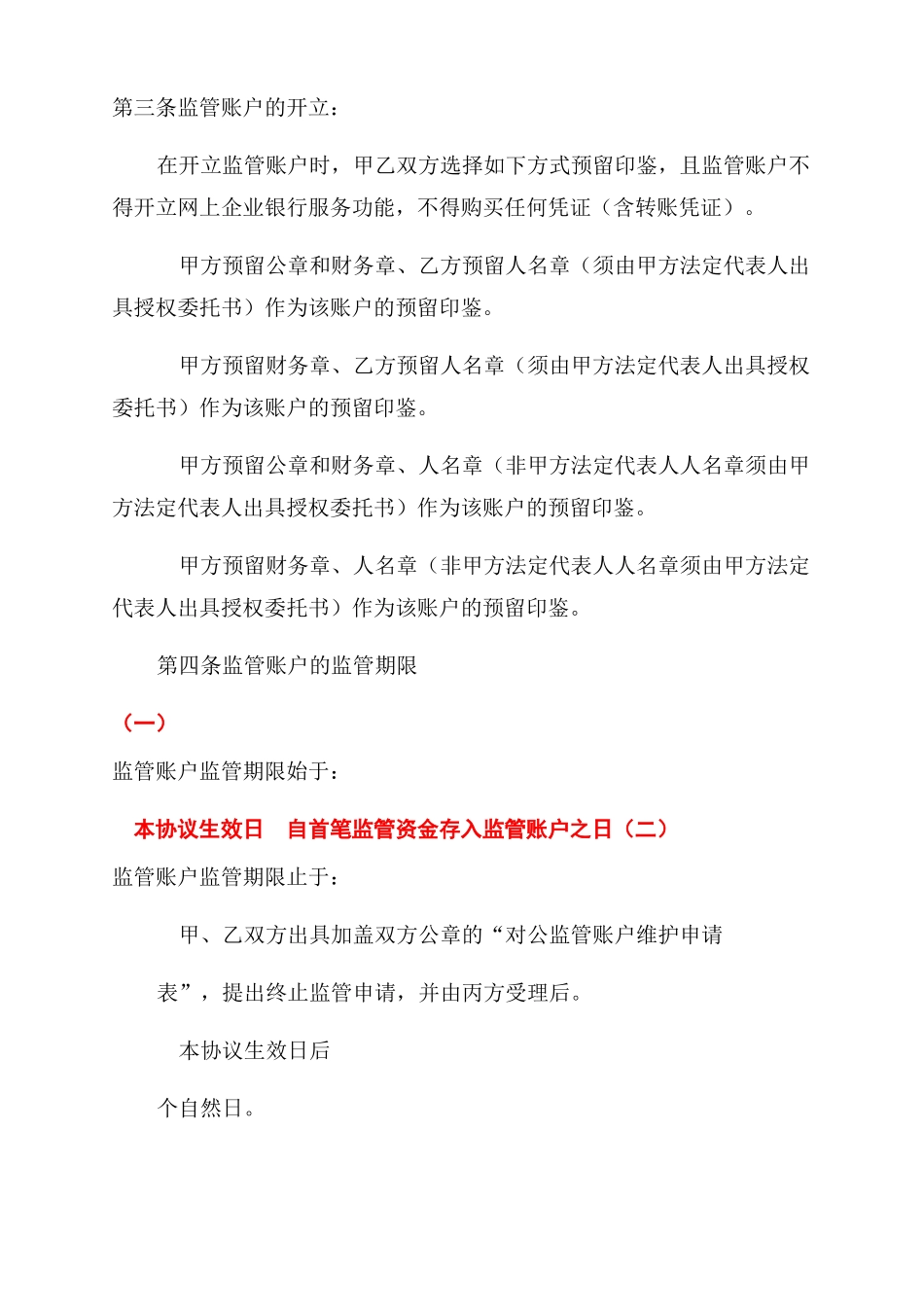 第三条监管账户的开立：

在开立监管账户时，甲乙双方选择如下方式预留印鉴，且监管账户不得开立网上企业银行服务功能，不得购买任何凭证（含转账凭证）。

甲方预留公章和财务章、乙方预留人名章（须由甲方法定代表人出具授权委托书）作为该账户的预留印鉴。

甲方预留财务章、乙方预留人名章（须由甲方法定代表人出具授权委托书）作为该账户的预留印鉴。

甲方预留公章和财务章、人名章（非甲方法定代表人人名章须由甲方法定代表人出具授权委托书）作为该账户的预留印鉴。

甲方预留财务章、人名章（非甲方法定代表人人名章须由甲方法定代表人出具授权委托书）作为该账户的预留印鉴。

第四条监管账户的监管期限

（一）

监管账户监管期限始于：

本协议生效日　自首笔监管资金存入监管账户之日（二）

监管账户监管期限止于：

甲、乙双方出具加盖双方公章的“对公监管账户维护申请

表”，提出终止监管申请，并由丙方受理后。

本协议生效日后

个自然日。